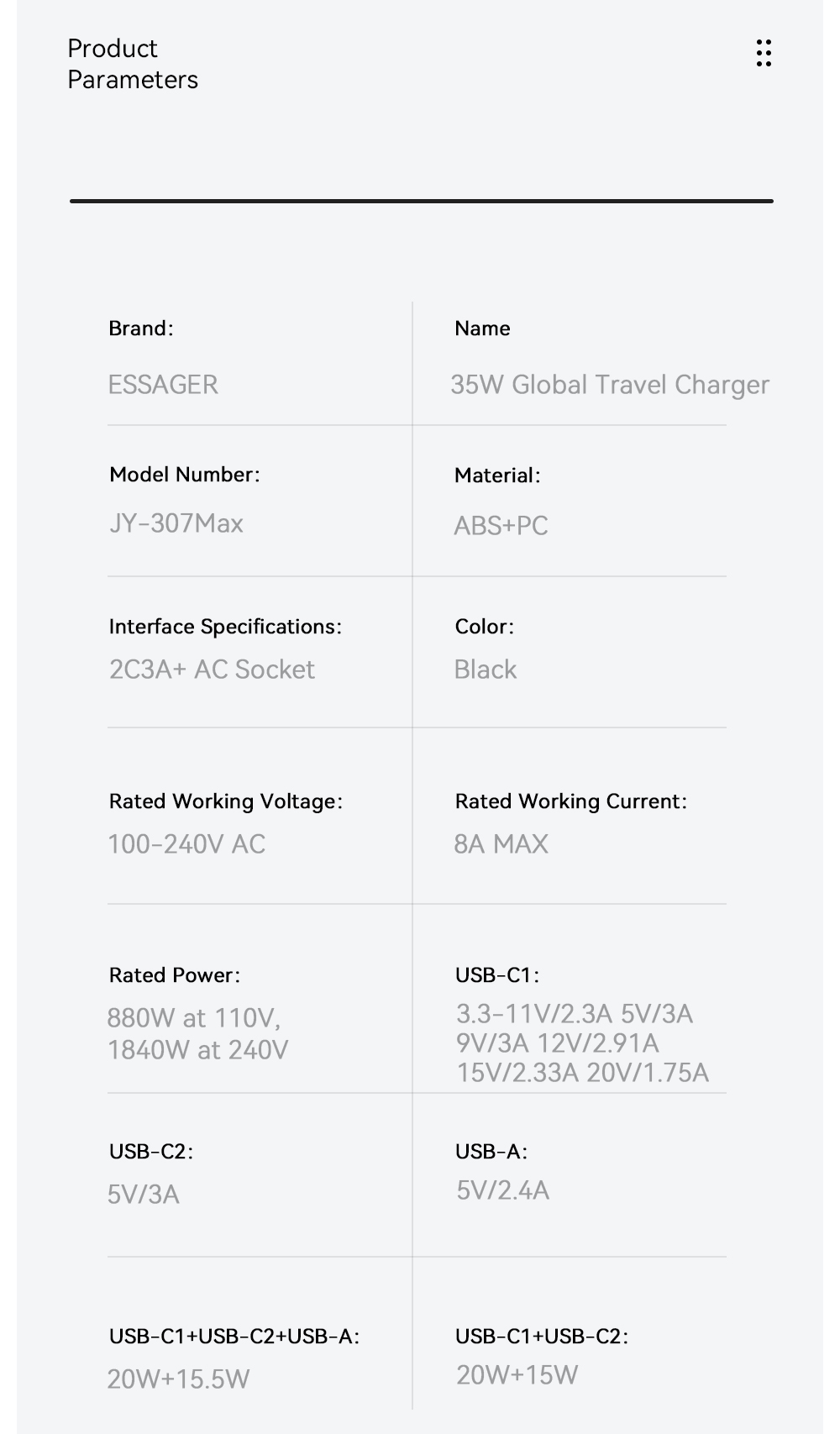 Product
Parameters

Brand:
ESSAGER

Name
35W Global Travel Charger

Model Number:
JY-307Max

Material:
ABS+PC

Interface Specifications:
2C3A+ AC Socket

Color:
Black

Rated Working Voltage:
100-240V AC

Rated Working Current:
8A MAX

Rated Power:
880W at 110V,
1840W at 240V

USB-C1:
3.3-11V/2.3A 5V/3A
9V/3A 12V/2.91A
15V/2.33A 20V/1.75A

USB-C2:
5V/3A

USB-A:
5V/2.4A

USB-C1+USB-C2+USB-A:
20W+15.5W

USB-C1+USB-C2:
20W+15W